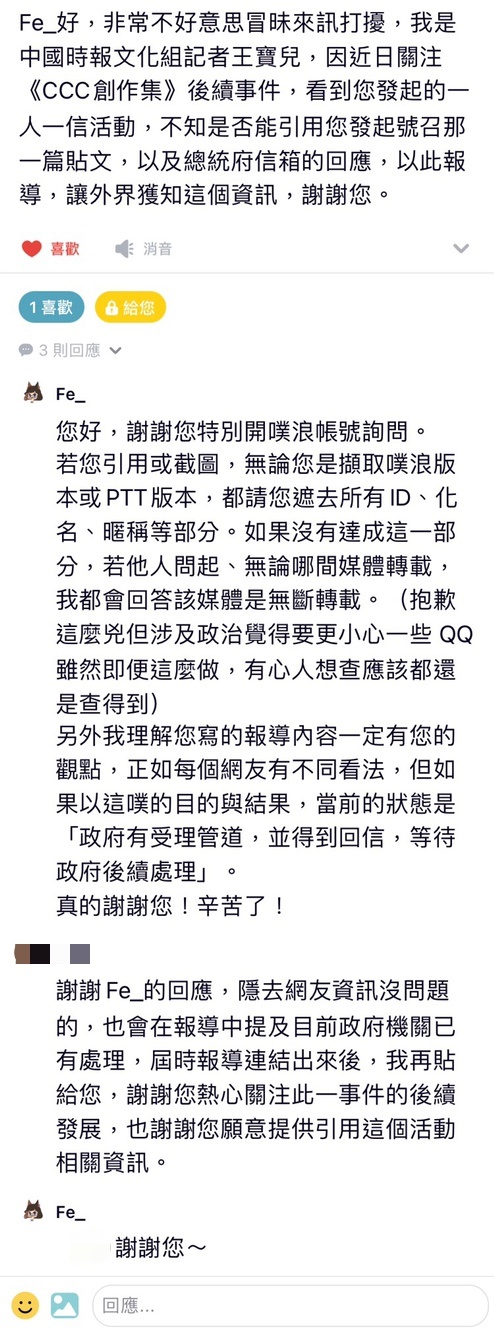 Fe_好，非常不好意思冒昧來訊打擾，我是中國時報文化組記者王寶兒，因近日關注《CCC創作集》後續事件，看到您發起的一人一信活動，不知是否能引用您發起號召那一篇貼文，以及總統府信箱的回應，以此報導，讓外界獲知這個資訊，謝謝您。

喜歡 消音

1 喜歡 給您

3 則回應

Fe_

您好，謝謝您特別開噗浪帳號詢問。
若您引用或截圖，無論您是擷取噗浪版本或 PTT 版本，都請您遮去所有 ID、化名、暱稱等部分。如果沒有達成這一部分，若他人問起、無論哪間媒體轉載，我都會回答該媒體是無斷轉載。（抱歉這麼兇但涉及政治覺得要更小心一些 QQ 雖然即便這麼做，有心人想查應該都還是查得到）
另外我理解您寫的報導內容一定有您的觀點，正如每個網友有不同看法，但如果以這噗的目的與結果，當前的狀態是「政府有受理管道，並得到回信，等待政府後續處理」。
真的謝謝您！辛苦了！

謝謝 Fe_的回應，隱去網友資訊沒問題的，也會在報導中提及目前政府機關已有處理，屆時報導連結出來後，我再貼給您，謝謝您熱心關注此一事件的後續發展，也謝謝您願意提供引用這個活動相關資訊。

Fe_

謝謝您～

回應...